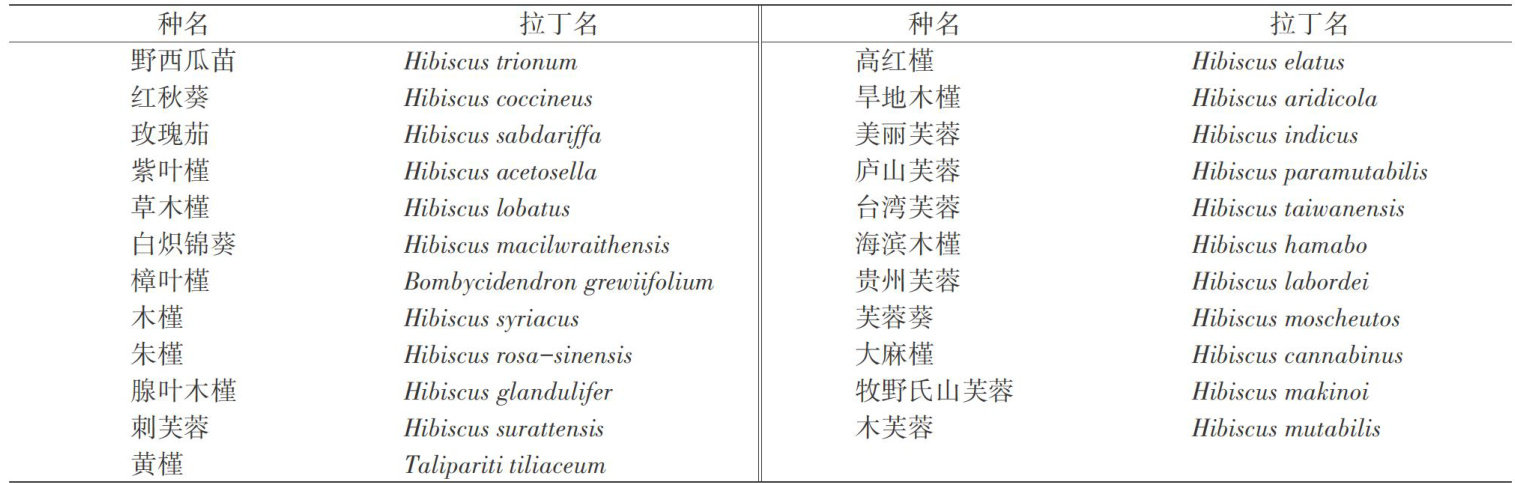 | 种名 | 拉丁名 | 种名 | 拉丁名 |
|---|---|---|---|
| 野西瓜苗 | Hibiscus trionum | 高红槿 | Hibiscus elatus |
| 红秋葵 | Hibiscus coccineus | 旱地木槿 | Hibiscus aridicola |
| 玫瑰茄 | Hibiscus sabdariffa | 美丽芙蓉 | Hibiscus indicus |
| 紫叶槿 | Hibiscus acetosella | 庐山芙蓉 | Hibiscus paramutabilis |
| 草木槿 | Hibiscus lobatus | 台湾芙蓉 | Hibiscus taiwanensis |
| 白炽锦葵 | Hibiscus macilwraithensis | 海滨木槿 | Hibiscus hamabo |
| 樟叶槿 | Bombycidendron grewiifolium | 贵州芙蓉 | Hibiscus labordei |
| 木槿 | Hibiscus syriacus | 芙蓉葵 | Hibiscus moscheutos |
| 朱槿 | Hibiscus rosa-sinensis | 大麻槿 | Hibiscus cannabinus |
| 腺叶木槿 | Hibiscus glandulifer | 牧野氏山芙蓉 | Hibiscus makinoi |
| 刺芙蓉 | Hibiscus surattensis | 木芙蓉 | Hibiscus mutabilis |
| 黄槿 | Talipariti tiliaceum | | |